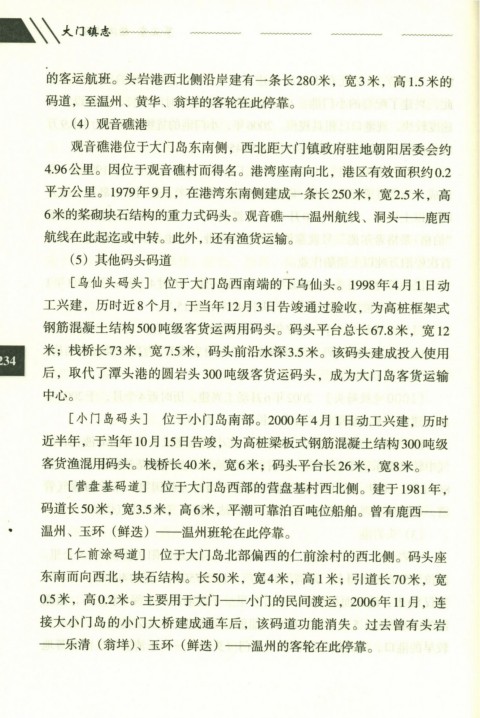 大门镇志

的客运航班。头岩港西北侧沿岸建有一条长280米，宽3米，高1.5米的码道，至温州、黄华、翁垟的客轮在此停靠。

（4）观音礁港

观音礁港位于大门岛东南侧，西北距大门镇政府驻地朝阳居委会约4.96公里。因位于观音礁村而得名。港湾座南向北，港区有效面积约0.2平方公里。1979年9月，在港湾东南侧建成一条长250米，宽2.5米，高6米的浆砌块石结构的重力式码头。观音礁——温州航线、洞头——鹿西航线在此起迄或中转。此外，还有渔货运输。

（5）其他码头码道

［乌仙头码头］ 位于大门岛西南端的下乌仙头。1998年4月1日动工兴建，历时近8个月，于当年12月3日告竣通过验收，为高桩框架式钢筋混凝土结构500吨级客货运两用码头。码头平台总长67.8米，宽12米；栈桥长73米，宽7.5米，码头前沿水深3.5米。该码头建成投入使用后，取代了潭头港的圆岩头300吨级客货运码头，成为大门岛客货运输中心。

234

［小门岛码头］ 位于小门岛南部。2000年4月1日动工兴建，历时近半年，于当年10月15日告竣，为高桩梁板式钢筋混凝土结构300吨级客货渔混用码头。栈桥长40米，宽6米；码头平台长26米，宽8米。

［营盘基码道］ 位于大门岛西部的营盘基村西北侧。建于1981年，码道长50米，宽3.5米，高6米，平潮可靠泊百吨位船舶。曾有鹿西——温州、玉环（鲜迭）——温州班轮在此停靠。

［仁前涂码道］ 位于大门岛北部偏西的仁前涂村的西北侧。码头座东南而向西北，块石结构。长50米，宽4米，高1米；引道长70米，宽0.5米，高0.2米。主要用于大门——小门的民间渡运，2006年11月，连接大小门岛的小门大桥建成通车后，该码道功能消失。过去曾有头岩——乐清（翁垟）、玉环（鲜迭）——温州的客轮在此停靠。